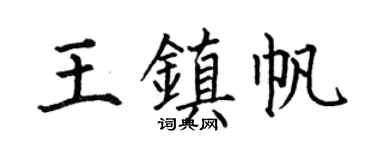 王鎮帆

词典网